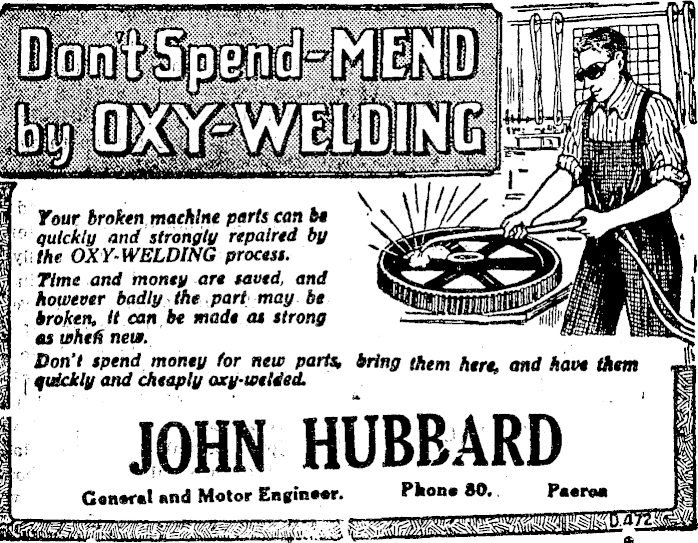 Don't Spend-MEND by OXY-WELDING

Your broken machine parts can be quickly and strongly repaired by the OXY-WELDING process.

Time and money are saved, and however badly the part may be broken, it can be made as strong as when new.

Don't spend money for new parts, bring them here, and have them quickly and cheaply oxy-welded.

JOHN HUBBARD

General and Motor Engineer. Phone 80. Paeroa

D.472